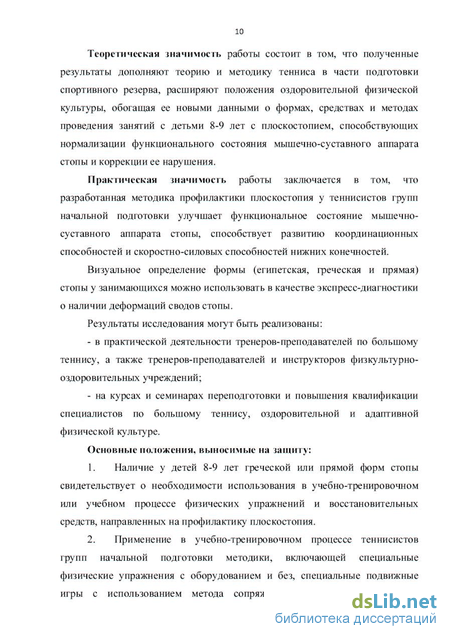 10

Теоретическая значимость работы состоит в том, что полученные результаты дополняют теорию и методику тенниса в части подготовки спортивного резерва, расширяют положения оздоровительной физической культуры, обогащая ее новыми данными о формах, средствах и методах проведения занятий с детьми 8-9 лет с плоскостопием, способствующих нормализации функционального состояния мышечно-суставного аппарата стопы и коррекции ее нарушения.

Практическая значимость работы заключается в том, что разработанная методика профилактики плоскостопия у теннисистов групп начальной подготовки улучшает функциональное состояние мышечно-суставного аппарата стопы, способствует развитию координационных способностей и скоростно-силовых способностей нижних конечностей.

Визуальное определение формы (египетская, греческая и прямая) стопы у занимающихся можно использовать в качестве экспресс-диагностики о наличии деформаций сводов стопы.

Результаты исследования могут быть реализованы:

- в практической деятельности тренеров-преподавателей по большому теннису, а также тренеров-преподавателей и инструкторов физкультурно-оздоровительных учреждений;

- на курсах и семинарах переподготовки и повышения квалификации специалистов по большому теннису, оздоровительной и адаптивной физической культуре.

Основные положения, выносимые на защиту:

1. Наличие у детей 8-9 лет греческой или прямой форм стопы свидетельствует о необходимости использования в учебно-тренировочном или учебном процессе физических упражнений и восстановительных средств, направленных на профилактику плоскостопия.

2. Применение в учебно-тренировочном процессе теннисистов групп начальной подготовки методики, включающей специальные физические упражнения с оборудованием и без, специальные подвижные игры с использованием метода сопря

dsLib.net
библиотека диссертаций